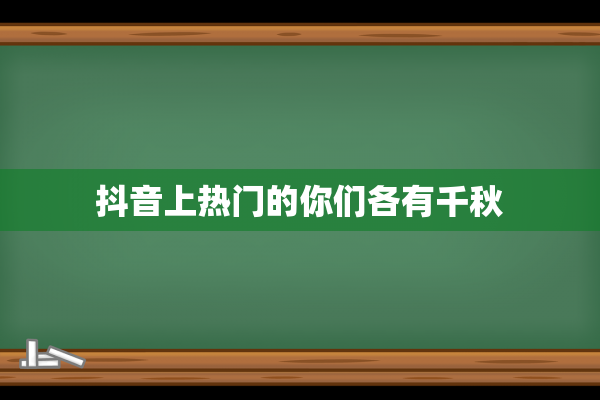 抖音上热门的你们各有千秋